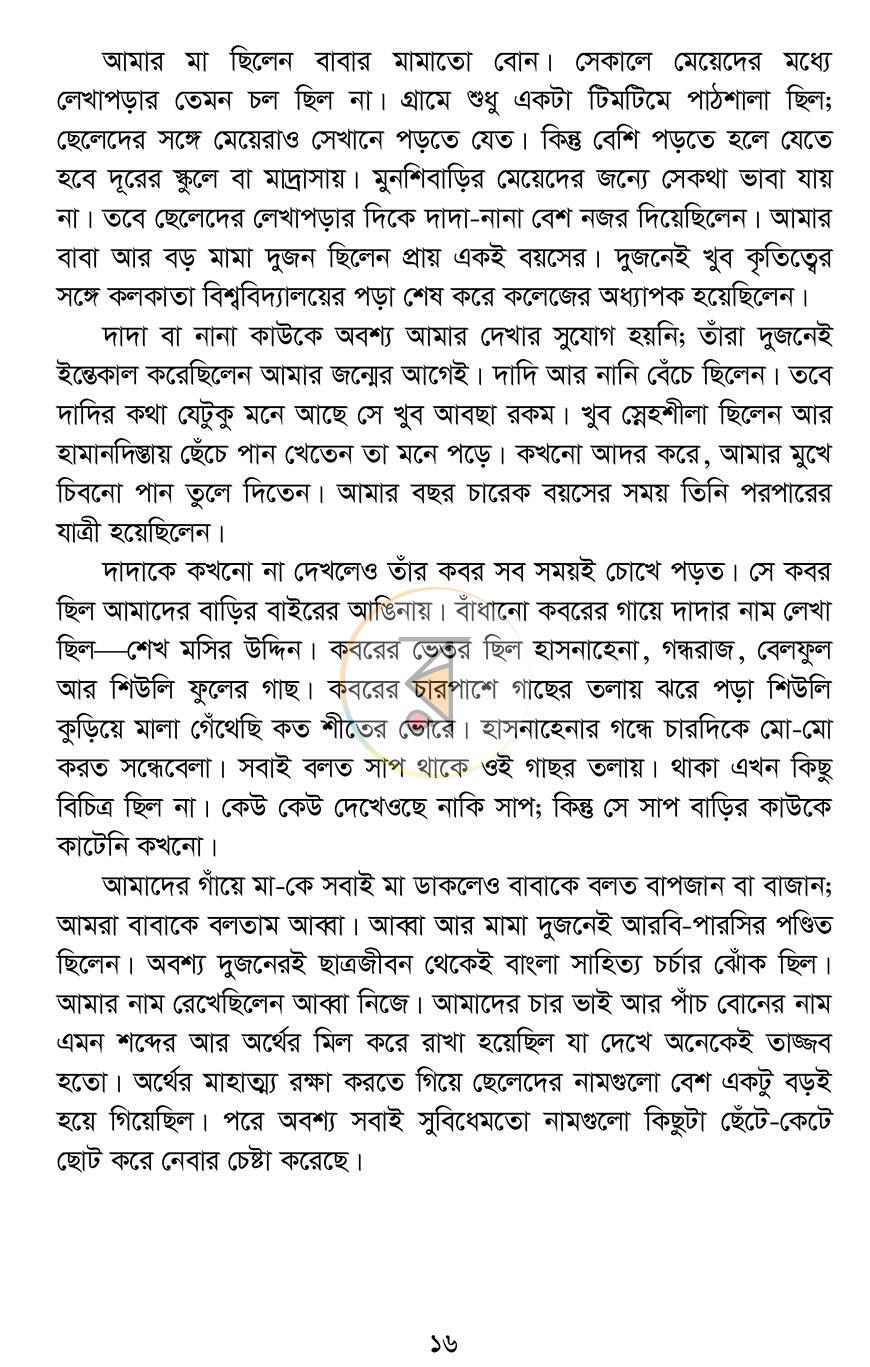 আমার মা ছিলেন বাবার মামাতো বোন। সেকালে মেয়েদের মধ্যে লেখাপড়ার তেমন চল ছিল না। গ্রামে শুধু একটা টিমটিমে পাঠশালা ছিল; ছেলেদের সঙ্গে মেয়েরাও সেখানে পড়তে যেত। কিন্তু বেশি পড়তে হলে যেতে হবে দূরের স্কুলে বা মাদ্রাসায়। মুনশিবাড়ির মেয়েদের জন্যে সেকথা ভাবা যায় না। তবে ছেলেদের লেখাপড়ার দিকে দাদা-নানা বেশ নজর দিয়েছিলেন। আমার বাবা আর বড় মামা দুজন ছিলেন প্রায় একই বয়সের। দুজনেই খুব কৃতিত্বের সঙ্গে কলকাতা বিশ্ববিদ্যালয়ের পড়া শেষ করে কলেজের অধ্যাপক হয়েছিলেন।

দাদা বা নানা কাউকে অবশ্য আমার দেখার সুযোগ হয়নি; তাঁরা দুজনেই ইন্তেকাল করেছিলেন আমার জন্মের আগেই। দাদি আর নানি বেঁচে ছিলেন। তবে দাদির কথা যেটুকু মনে আছে সে খুব আবছা রকম। খুব স্নেহশীলা ছিলেন আর হামানদিস্তায় ছেঁচে পান খেতেন তা মনে পড়ে। কখনো আদর করে, আমার মুখে চিবনো পান তুলে দিতেন। আমার বছর চারেক বয়সের সময় তিনি পরপারের যাত্রী হয়েছিলেন।

দাদাকে কখনো না দেখলেও তাঁর কবর সব সময়ই চোখে পড়ত। সে কবর ছিল আমাদের বাড়ির বাইরের আঙিনায়। বাঁধানো কবরের গায়ে দাদার নাম লেখা ছিল—শেখ মসির উদ্দিন। কবরের ভেতর ছিল হাসনাহেনা, গন্ধরাজ, বেলফুল আর শিউলি ফুলের গাছ। কবরের চারপাশে গাছের তলায় ঝরে পড়া শিউলি কুড়িয়ে মালা গেঁথেছি কত শীতের ভোরে। হাসনাহেনার গন্ধে চারদিকে মো-মো করত সন্ধেবেলা। সবাই বলত সাপ থাকে ওই গাছর তলায়। থাকা এখন কিছু বিচিত্র ছিল না। কেউ কেউ দেখেওছে নাকি সাপ; কিন্তু সে সাপ বাড়ির কাউকে কাটেনি কখনো।

আমাদের গাঁয়ে মা-কে সবাই মা ডাকলেও বাবাকে বলত বাপজান বা বাজান; আমরা বাবাকে বলতাম আব্বা। আব্বা আর মামা দুজনেই আরবি-পারসির পণ্ডিত ছিলেন। অবশ্য দুজনেরই ছাত্রজীবন থেকেই বাংলা সাহিত্য চর্চার ঝোঁক ছিল। আমার নাম রেখেছিলেন আব্বা নিজে। আমাদের চার ভাই আর পাঁচ বোনের নাম এমন শব্দের আর অর্থের মিল করে রাখা হয়েছিল যা দেখে অনেকেই তাজ্জব হতো। অর্থের মাহাত্ম্য রক্ষা করতে গিয়ে ছেলেদের নামগুলো বেশ একটু বড়ই হয়ে গিয়েছিল। পরে অবশ্য সবাই সুবিধেমতো নামগুলো কিছুটা ছেঁটে-কেটে ছোট করে নেবার চেষ্টা করেছে।

১৬